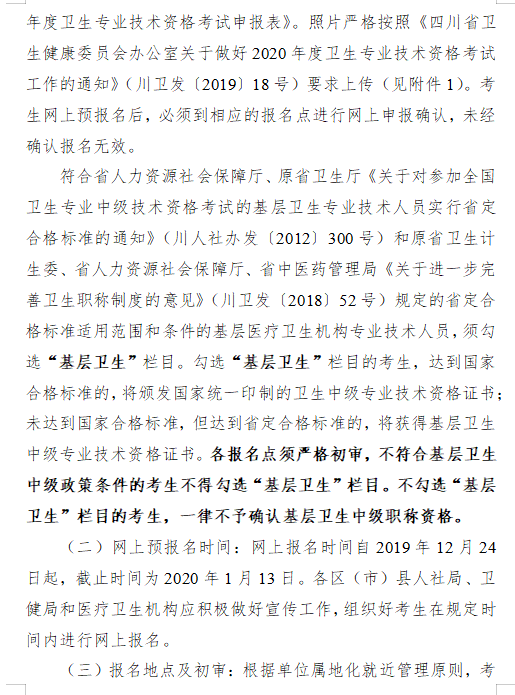 年度卫生专业技术资格考试申报表》。照片严格按照《四川省卫生健康委员会办公室关于做好2020年度卫生专业技术资格考试工作的通知》（川卫发〔2019〕18号）要求上传（见附件1）。考生网上预报名后，必须到相应的报名点进行网上申报确认，未经确认报名无效。

符合省人力资源社会保障厅、原省卫生厅《关于对参加全国卫生专业中级技术资格考试的基层卫生专业技术人员实行省定合格标准的通知》（川人社办发〔2012〕300号）和原省卫生计生委、省人力资源社会保障厅、省中医药管理局《关于进一步完善卫生职称制度的意见》（川卫发〔2018〕52号）规定的省定合格标准适用范围和条件的基层医疗卫生机构专业技术人员，须勾选“基层卫生”栏目。勾选“基层卫生”栏目的考生，达到国家合格标准的，将颁发国家统一印制的卫生中级专业技术资格证书；未达到国家合格标准，但达到省定合格标准的，将获得基层卫生中级专业技术资格证书。各报名点须严格初审，不符合基层卫生中级政策条件的考生不得勾选“基层卫生”栏目。不勾选“基层卫生”栏目的考生，一律不予确认基层卫生中级职称资格。

（二）网上预报名时间：网上报名时间自2019年12月24日起，截止时间为2020年1月13日。各区（市）县人社局、卫健局和医疗卫生机构应积极做好宣传工作，组织好考生在规定时间内进行网上报名。

（三）报名地点及初审：根据单位属地化就近管理原则，考